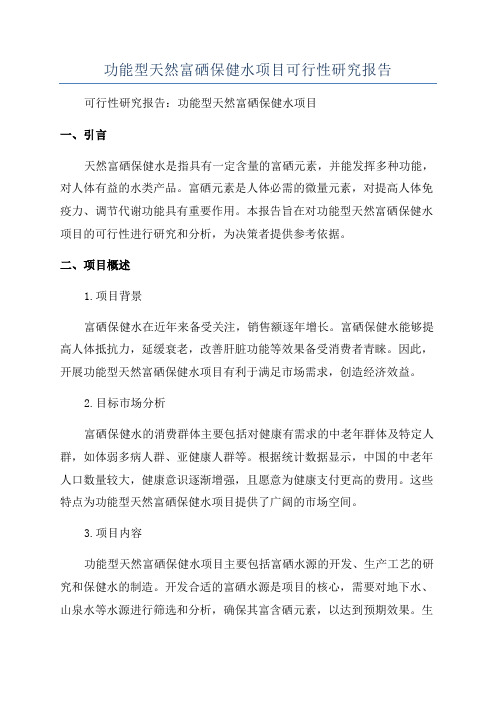 功能型天然富硒保健水项目可行性研究报告

可行性研究报告：功能型天然富硒保健水项目

一、引言

天然富硒保健水是指具有一定含量的富硒元素，并能发挥多种功能，对人体有益的水类产品。富硒元素是人体必需的微量元素，对提高人体免疫力、调节代谢功能具有重要作用。本报告旨在对功能型天然富硒保健水项目的可行性进行研究和分析，为决策者提供参考依据。

二、项目概述

1.项目背景

富硒保健水在近年来备受关注，销售额逐年增长。富硒保健水能够提高人体抵抗力，延缓衰老，改善肝脏功能等效果备受消费者青睐。因此，开展功能型天然富硒保健水项目有利于满足市场需求，创造经济效益。

2.目标市场分析

富硒保健水的消费群体主要包括对健康有需求的中老年群体及特定人群，如体弱多病人群、亚健康人群等。根据统计数据显示，中国的中老年人口数量较大，健康意识逐渐增强，且愿意为健康支付更高的费用。这些特点为功能型天然富硒保健水项目提供了广阔的市场空间。

3.项目内容

功能型天然富硒保健水项目主要包括富硒水源的开发、生产工艺的研究和保健水的制造。开发合适的富硒水源是项目的核心，需要对地下水、山泉水等水源进行筛选和分析，确保其富含硒元素，以达到预期效果。生